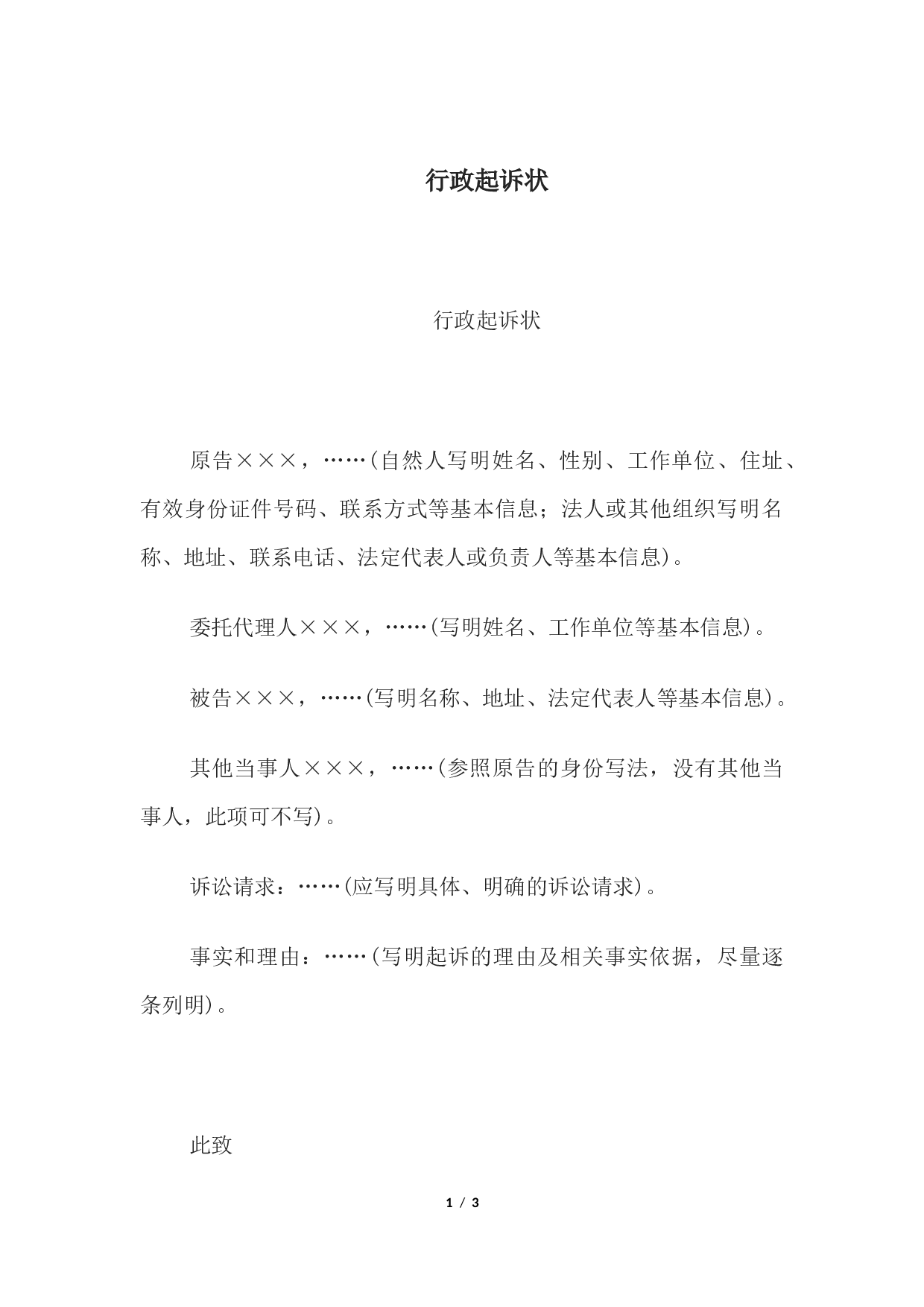 行政起诉状

行政起诉状

原告×××，……(自然人写明姓名、性别、工作单位、住址、有效身份证件号码、联系方式等基本信息；法人或其他组织写明名称、地址、联系电话、法定代表人或负责人等基本信息)。

委托代理人×××，……(写明姓名、工作单位等基本信息)。

被告×××，……(写明名称、地址、法定代表人等基本信息)。

其他当事人×××，……(参照原告的身份写法，没有其他当事人，此项可不写)。

诉讼请求：……(应写明具体、明确的诉讼请求)。

事实和理由：……(写明起诉的理由及相关事实依据，尽量逐条列明)。

此致

1 / 3